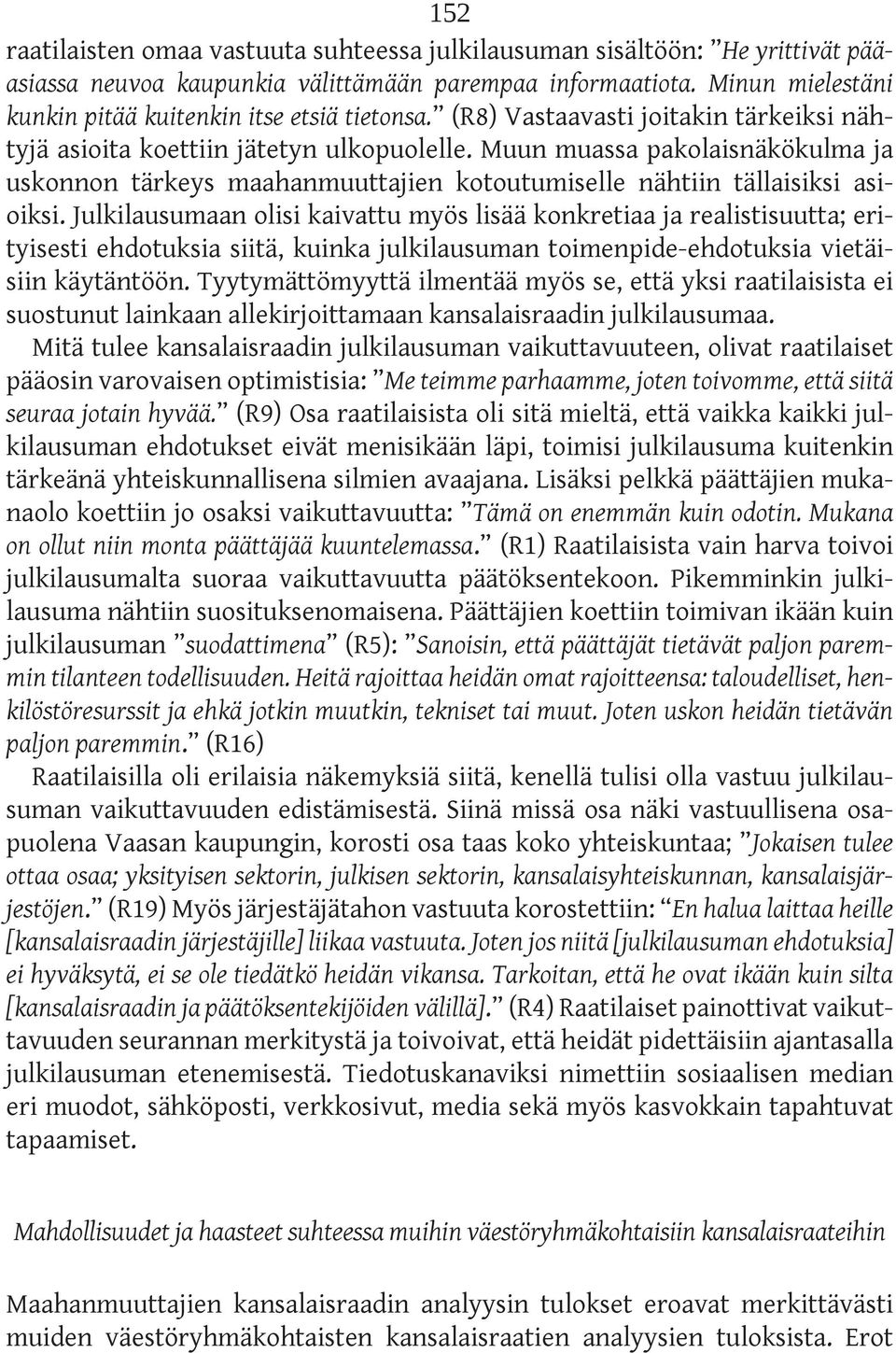 152

raatilaisten omaa vastuuta suhteessa julkilausuman sisältöön: ”He yrittivät pääasiassa neuvoa kaupunkia välittämään parempaa informaatiota. Minun mielestäni kunkin pitää kuitenkin itse etsiä tietonsa.” (R8) Vastaavasti joitakin tärkeiksi nähtyjä asioita koettiin jätetyn ulkopuolelle. Muun muassa pakolaisnäkökulma ja uskonnon tärkeys maahanmuuttajien kotoutumiselle nähtiin tällaisiksi asioiksi. Julkilausumaan olisi kaivattu myös lisää konkretiaa ja realistisuutta; erityisesti ehdotuksia siitä, kuinka julkilausuman toimenpide-ehdotuksia vietäisiin käytäntöön. Tyytymättömyyttä ilmentää myös se, että yksi raatilaisista ei suostunut lainkaan allekirjoittamaan kansalaisraadin julkilausumaa.

Mitä tulee kansalaisraadin julkilausuman vaikuttavuuteen, olivat raatilaiset pääosin varovaisen optimistisia: ”Me teimme parhaamme, joten toivomme, että siitä seuraa jotain hyvää.” (R9) Osa raatilaisista oli sitä mieltä, että vaikka kaikki julkilausuman ehdotukset eivät menisikään läpi, toimisi julkilausuma kuitenkin tärkeänä yhteiskunnallisena silmien avaajana. Lisäksi pelkkä päättäjien mukanaolo koettiin jo osaksi vaikuttavuutta: ”Tämä on enemmän kuin odotin. Mukana on ollut niin monta päättäjää kuuntelemassa.” (R1) Raatilaisista vain harva toivoi julkilausumalta suoraa vaikuttavuutta päätöksentekoon. Pikemminkin julkilausuma nähtiin suosituksenomaisena. Päättäjien koettiin toimivan ikään kuin julkilausuman ”suodattimena” (R5): ”Sanoisin, että päättäjät tietävät paljon paremmin tilanteen todellisuuden. Heitä rajoittaa heidän omat rajoitteensa: taloudelliset, henkilöstöresurssit ja ehkä jotkin muutkin, tekniset tai muut. Joten uskon heidän tietävän paljon paremmin.” (R16)

Raatilaisilla oli erilaisia näkemyksiä siitä, kenellä tulisi olla vastuu julkilausuman vaikuttavuuden edistämisestä. Siinä missä osa näki vastuullisena osapuolena Vaasan kaupungin, korosti osa taas koko yhteiskuntaa; ”Jokaisen tulee ottaa osaa; yksityisen sektorin, julkisen sektorin, kansalaisyhteiskunnan, kansalaisjärjestöjen.” (R19) Myös järjestäjätahon vastuuta korostettiin: “En halua laittaa heille [kansalaisraadin järjestäjille] liikaa vastuuta. Joten jos niitä [julkilausuman ehdotuksia] ei hyväksytä, ei se ole tiedätkö heidän vikansa. Tarkoitan, että he ovat ikään kuin silta [kansalaisraadin ja päätöksentekijöiden välillä].” (R4) Raatilaiset painottivat vaikuttavuuden seurannan merkitystä ja toivoivat, että heidät pidettäisiin ajantasalla julkilausuman etenemisestä. Tiedotuskanaviksi nimettiin sosiaalisen median eri muodot, sähköposti, verkkosivut, media sekä myös kasvokkain tapahtuvat tapaamiset.

Mahdollisuudet ja haasteet suhteessa muihin väestöryhmäkohtaisiin kansalaisraateihin

Maahanmuuttajien kansalaisraadin analyysin tulokset eroavat merkittävästi muiden väestöryhmäkohtaisten kansalaisraatien analyysien tuloksista. Erot